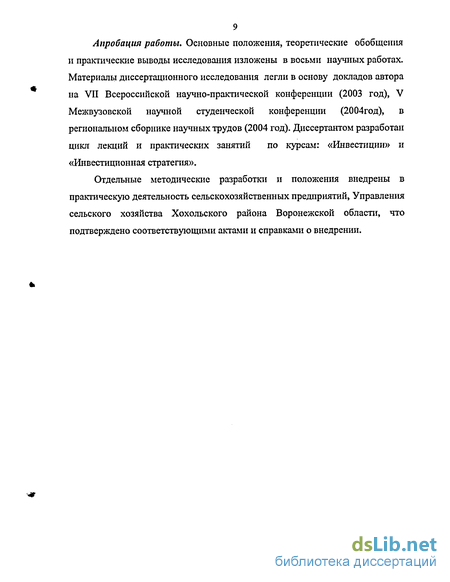 9

Апробация работы. Основные положения, теоретические обобщения и практические выводы исследования изложены в восьми научных работах. Материалы диссертационного исследования легли в основу докладов автора на VII Всероссийской научно-практической конференции (2003 год), V Межвузовской научной студенческой конференции (2004год), в региональном сборнике научных трудов (2004 год). Диссертантом разработан цикл лекций и практических занятий по курсам: «Инвестиции» и «Инвестиционная стратегия».

Отдельные методические разработки и положения внедрены в практическую деятельность сельскохозяйственных предприятий, Управления сельского хозяйства Хохольского района Воронежской области, что подтверждено соответствующими актами и справками о внедрении.

dsLib.net
библиотека диссертаций